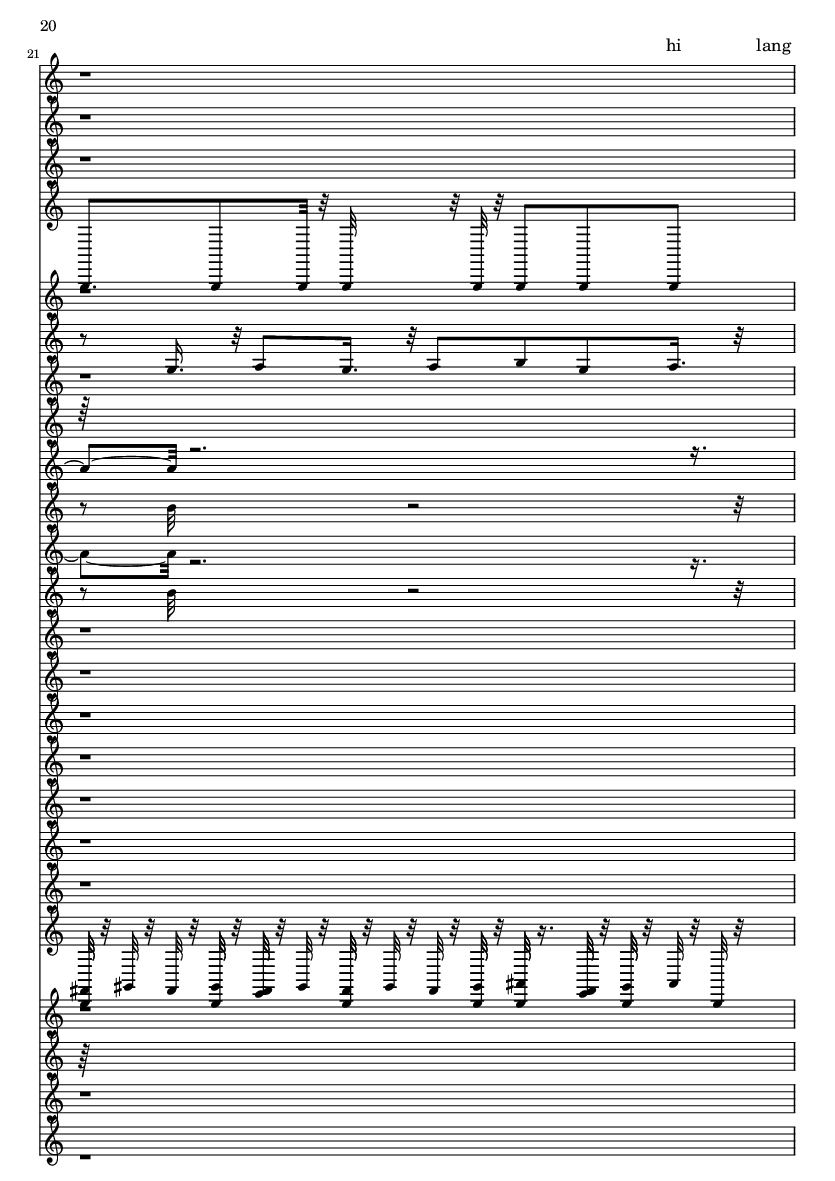 20

21

hi lang